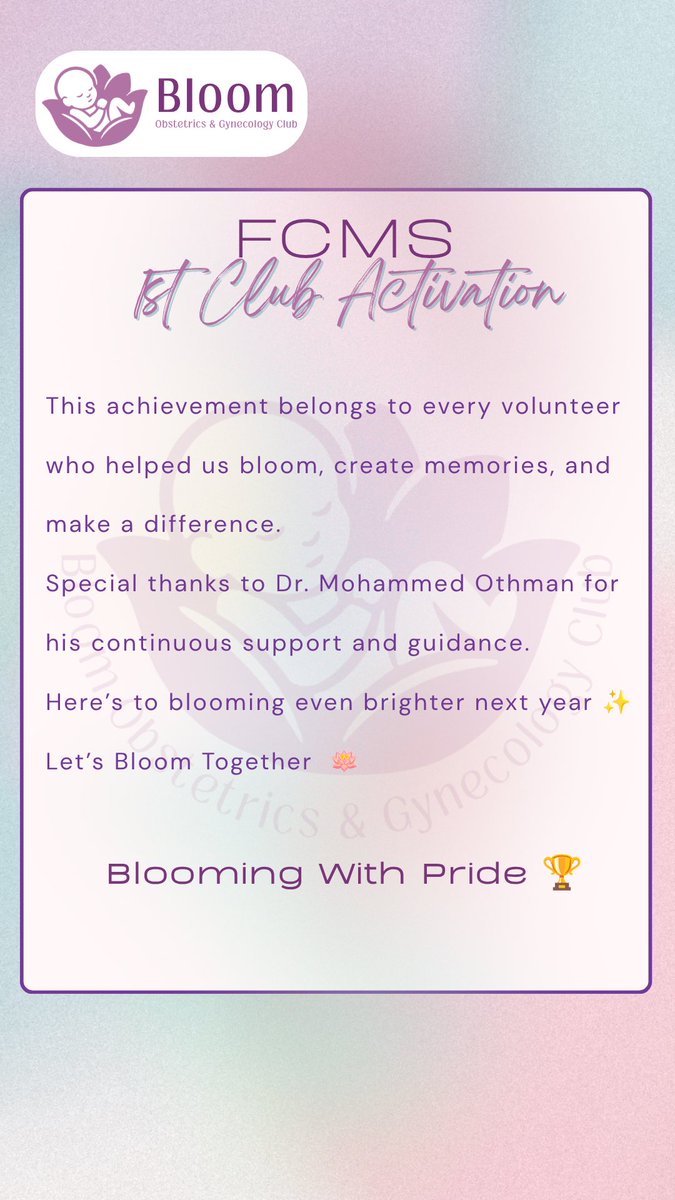 Bloom
Obstetrics & Gynecology Club

FCMS
1st Club Activation

This achievement belongs to every volunteer who helped us bloom, create memories, and make a difference.
Special thanks to Dr. Mohammed Othman for his continuous support and guidance.
Here's to blooming even brighter next year ✨
Let's Bloom Together 🪷

Bloom Obstetrics & Gynecology Club

Blooming With Pride 🏆